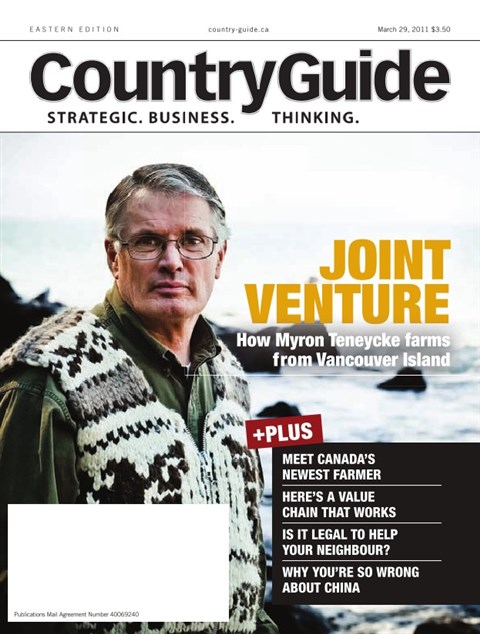 EASTERN EDITION

country-guide.ca

March 29, 2011 $3.50

CountryGuide

STRATEGIC. BUSINESS. THINKING.

JOINT VENTURE

How Myron Teneycke farms from Vancouver Island

+PLUS

MEET CANADA'S NEWEST FARMER

HERE'S A VALUE CHAIN THAT WORKS

IS IT LEGAL TO HELP YOUR NEIGHBOUR?

WHY YOU'RE SO WRONG ABOUT CHINA

Publications Mail Agreement Number 40069240